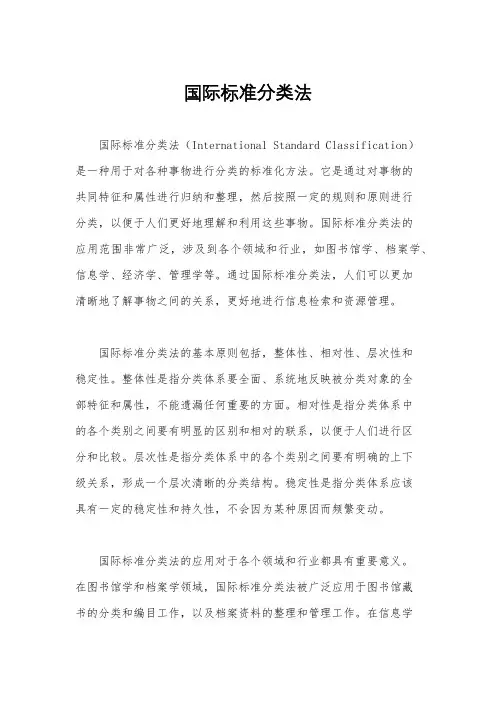 国际标准分类法

国际标准分类法（International Standard Classification）是一种用于对各种事物进行分类的标准化方法。它是通过对事物的共同特征和属性进行归纳和整理，然后按照一定的规则和原则进行分类，以便于人们更好地理解和利用这些事物。国际标准分类法的应用范围非常广泛，涉及到各个领域和行业，如图书馆学、档案学、信息学、经济学、管理学等。通过国际标准分类法，人们可以更加清晰地了解事物之间的关系，更好地进行信息检索和资源管理。

国际标准分类法的基本原则包括，整体性、相对性、层次性和稳定性。整体性是指分类体系要全面、系统地反映被分类对象的全部特征和属性，不能遗漏任何重要的方面。相对性是指分类体系中的各个类别之间要有明显的区别和相对的联系，以便于人们进行区分和比较。层次性是指分类体系中的各个类别之间要有明确的上下级关系，形成一个层次清晰的分类结构。稳定性是指分类体系应该具有一定的稳定性和持久性，不会因为某种原因而频繁变动。

国际标准分类法的应用对于各个领域和行业都具有重要意义。在图书馆学和档案学领域，国际标准分类法被广泛应用于图书馆藏书的分类和编目工作，以及档案资料的整理和管理工作。在信息学